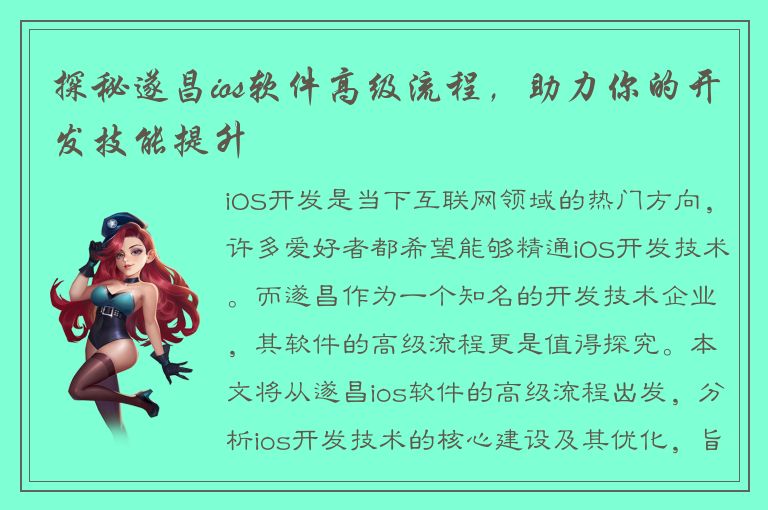 探秘遂昌ios软件高级流程，助力你的开发技能提升

iOS开发是当下互联网领域的热门方向，许多爱好者都希望能够精通iOS开发技术。而遂昌作为一个知名的开发技术企业，其软件的高级流程更是值得探究。本文将从遂昌ios软件的高级流程出发，分析ios开发技术的核心建设及其优化，旨